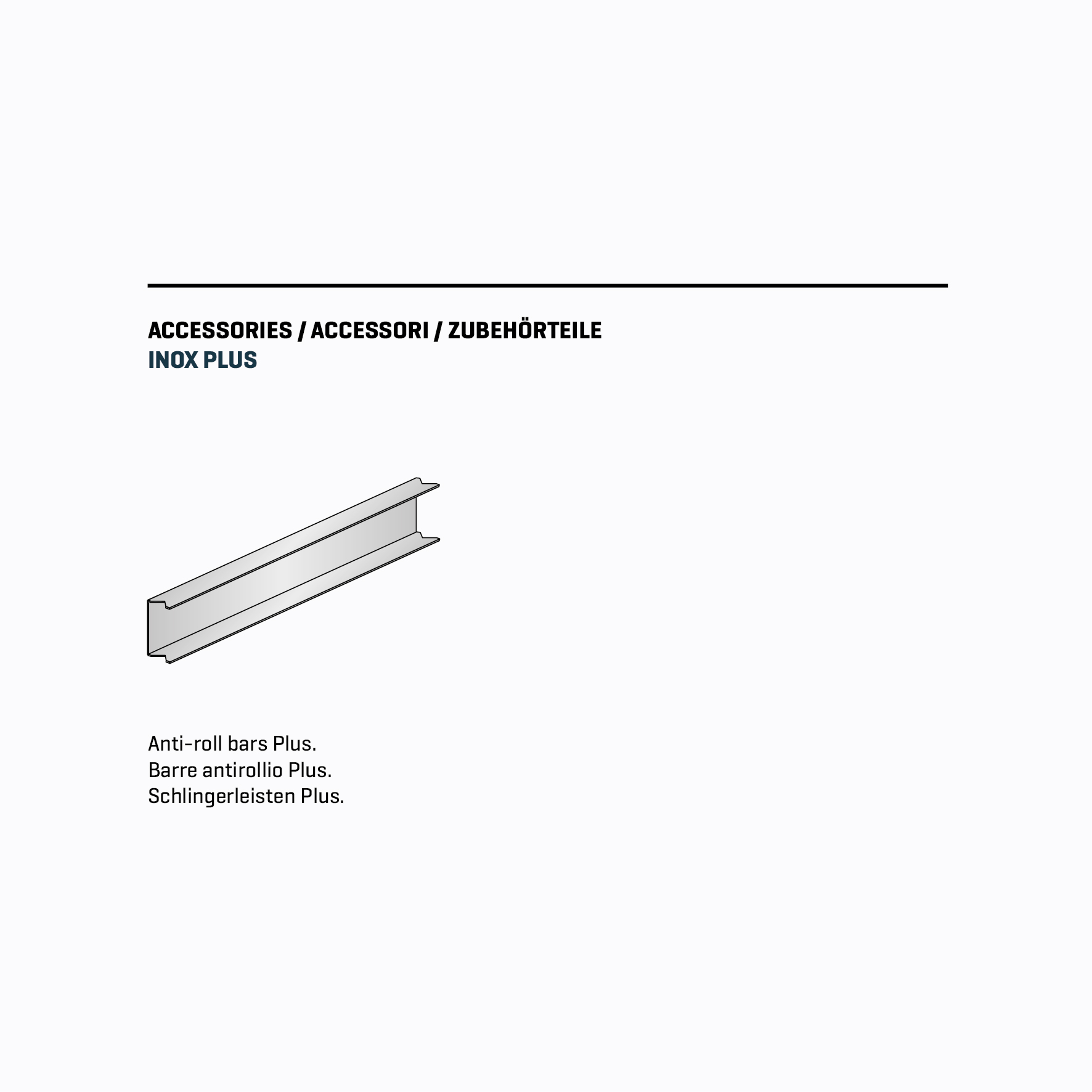 ACCESSORIES / ACCESSORI / ZUBEHÖRTEILE
INOX PLUS

Anti-roll bars Plus.
Barre antirollio Plus.
Schlingerleisten Plus.